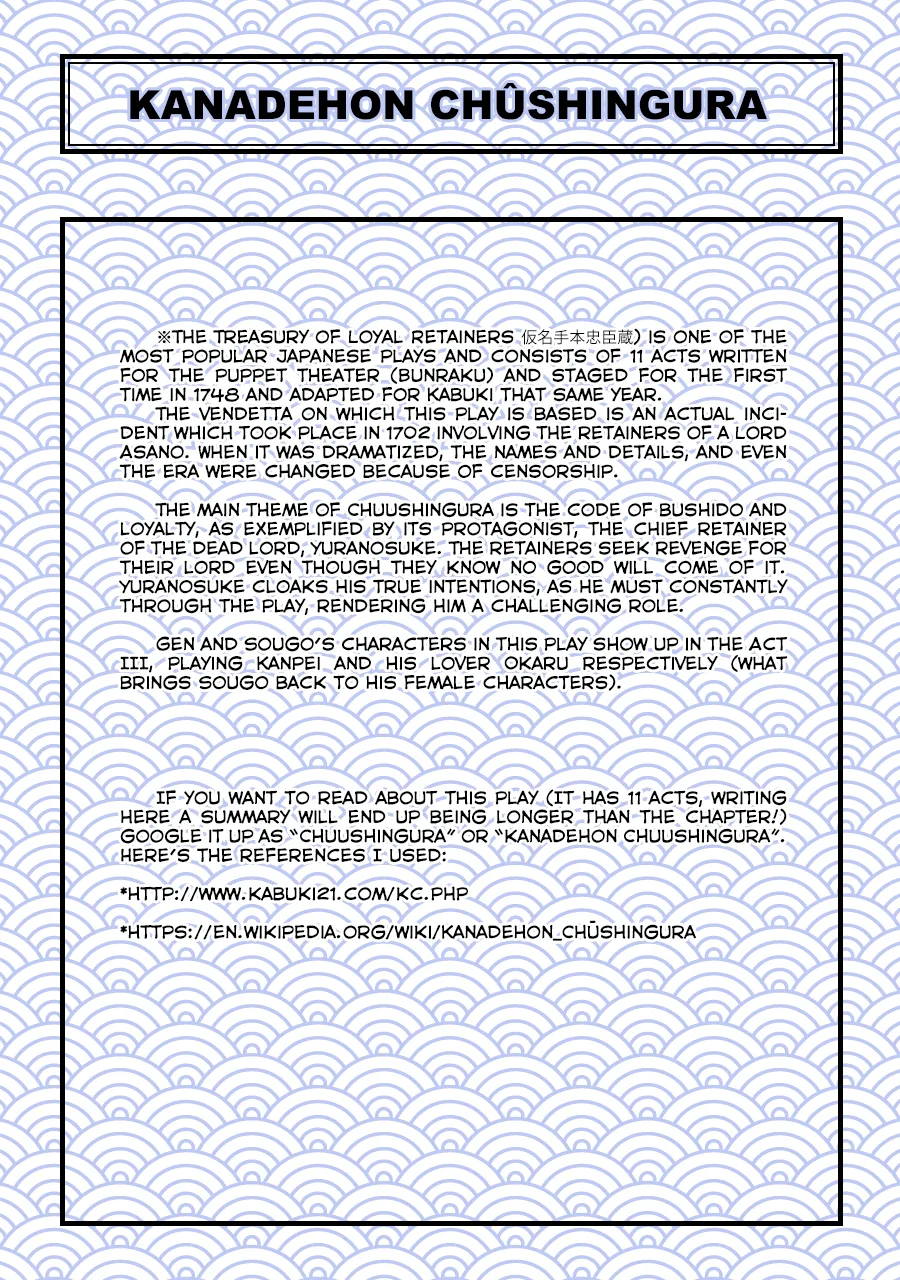 KANADEHON CHÛSHINGURA

※THE TREASURY OF LOYAL RETAINERS (仮名手本忠臣蔵) IS ONE OF THE MOST POPULAR JAPANESE PLAYS AND CONSISTS OF 11 ACTS WRITTEN FOR THE PUPPET THEATER (BUNRAKU) AND STAGED FOR THE FIRST TIME IN 1748 AND ADAPTED FOR KABUKI THAT SAME YEAR.

THE VENDETTA ON WHICH THIS PLAY IS BASED IS AN ACTUAL INCIDENT WHICH TOOK PLACE IN 1702 INVOLVING THE RETAINERS OF A LORD ASANO. WHEN IT WAS DRAMATIZED, THE NAMES AND DETAILS, AND EVEN THE ERA WERE CHANGED BECAUSE OF CENSORSHIP.

THE MAIN THEME OF CHUUSHINGURA IS THE CODE OF BUSHIDO AND LOYALTY, AS EXEMPLIFIED BY ITS PROTAGONIST, THE CHIEF RETAINER OF THE DEAD LORD, YURANOSUKE. THE RETAINERS SEEK REVENGE FOR THEIR LORD EVEN THOUGH THEY KNOW NO GOOD WILL COME OF IT. YURANOSUKE CLOAKS HIS TRUE INTENTIONS, AS HE MUST CONSTANTLY THROUGH THE PLAY, RENDERING HIM A CHALLENGING ROLE.

GEN AND SOUGO'S CHARACTERS IN THIS PLAY SHOW UP IN THE ACT III, PLAYING KANPEI AND HIS LOVER OKARU RESPECTIVELY (WHAT BRINGS SOUGO BACK TO HIS FEMALE CHARACTERS).

IF YOU WANT TO READ ABOUT THIS PLAY (IT HAS 11 ACTS, WRITING HERE A SUMMARY WILL END UP BEING LONGER THAN THE CHAPTER!) GOOGLE IT UP AS "CHUUSHINGURA" OR "KANADEHON CHUUSHINGURA". HERE'S THE REFERENCES I USED:

*HTTP://WWW.KABUKI21.COM/KC.PHP

*HTTPS://EN.WIKIPEDIA.ORG/WIKI/KANADEHON_CHŪSHINGURA